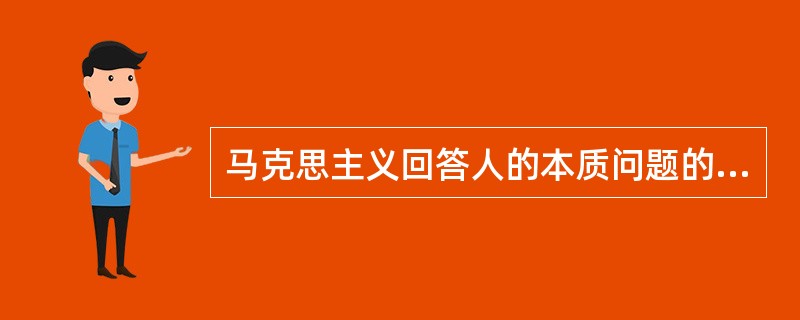 马克思主义回答人的本质问题的...